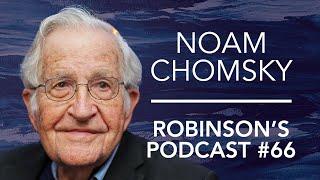 NOAM CHOMSKY

ROBINSON'S PODCAST #66